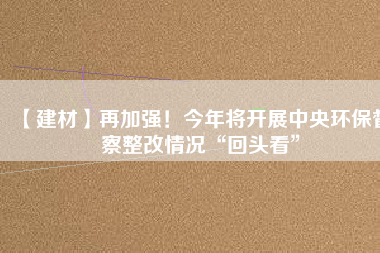 【建材】再加强！今年将开展中央环保督察整改情况“回头看”